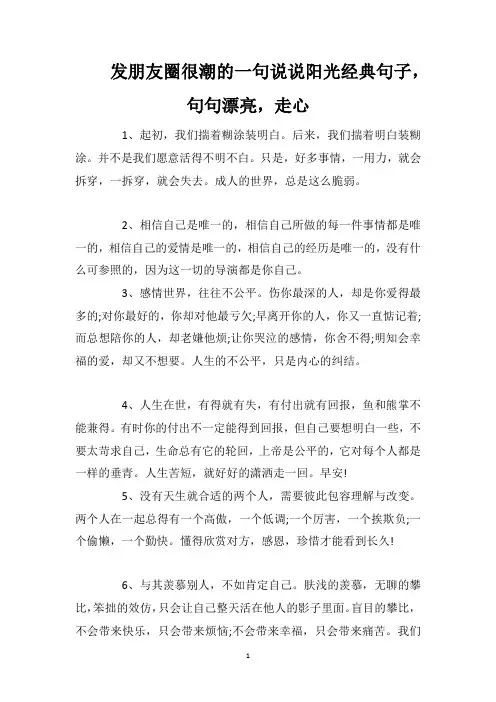 发朋友圈很潮的一句说说阳光经典句子，句句漂亮，走心

1、起初，我们揣着糊涂装明白。后来，我们揣着明白装糊涂。并不是我们愿意活得不明不白。只是，好多事情，一用力，就会拆穿，一拆穿，就会失去。成人的世界，总是这么脆弱。

2、相信自己是唯一的，相信自己所做的每一件事情都是唯一的，相信自己的爱情是唯一的，相信自己的经历是唯一的，没有什么可参照的，因为这一切的导演都是你自己。

3、感情世界，往往不公平。伤你最深的人，却是你爱得最多的;对你最好的，你却对他最亏欠;早离开你的人，你又一直惦记着;而总想陪你的人，却老嫌他烦;让你哭泣的感情，你舍不得;明知会幸福的爱，却又不想要。人生的不公平，只是内心的纠结。

4、人生在世，有得就有失，有付出就有回报，鱼和熊掌不能兼得。有时你的付出不一定能得到回报，但自己要想明白一些，不要太苛求自己，生命总有它的轮回，上帝是公平的，它对每个人都是一样的垂青。人生苦短，就好好的潇洒走一回。早安!

5、没有天生就合适的两个人，需要彼此包容理解与改变。两个人在一起总得有一个高傲，一个低调;一个厉害，一个挨欺负;一个偷懒，一个勤快。懂得欣赏对方，感恩，珍惜才能看到长久!

6、与其羡慕别人，不如肯定自己。肤浅的羡慕，无聊的攀比，笨拙的效仿，只会让自己整天活在他人的影子里面。盲目的攀比，不会带来快乐，只会带来烦恼;不会带来幸福，只会带来痛苦。我们

1